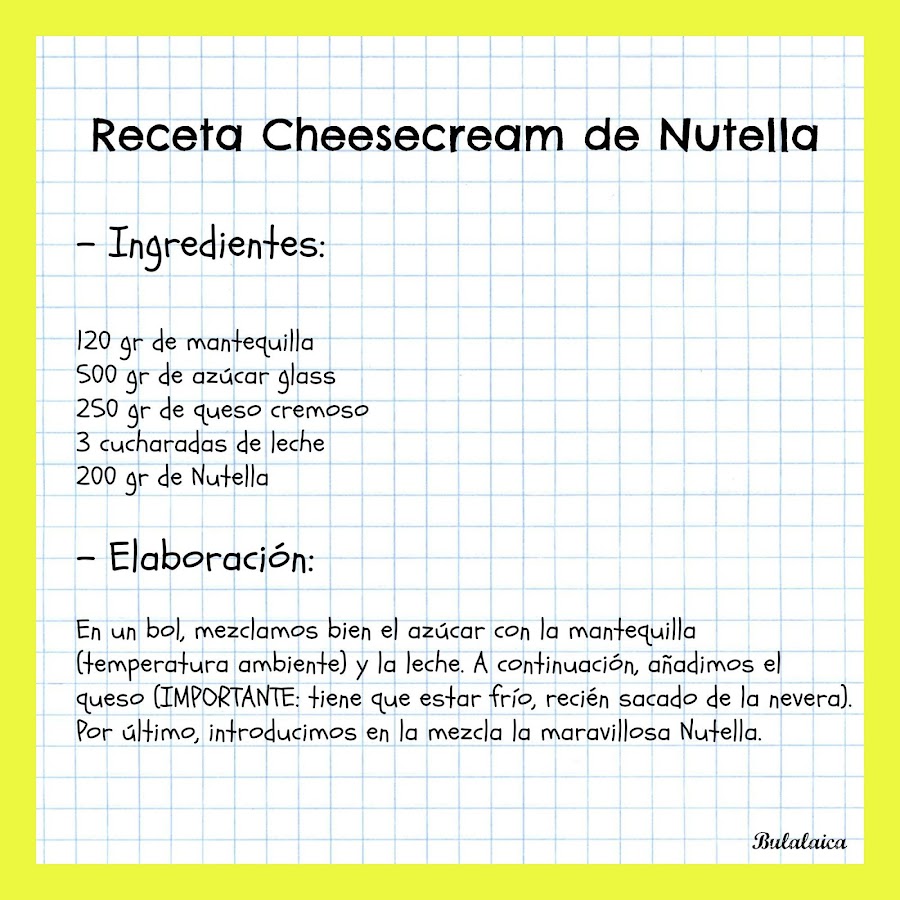 Receta Cheesecream de Nutella

- Ingredientes:

120 gr de mantequilla
500 gr de azúcar glass
250 gr de queso cremoso
3 cucharadas de leche
200 gr de Nutella

- Elaboración:

En un bol, mezclamos bien el azúcar con la mantequilla (temperatura ambiente) y la leche. A continuación, añadimos el queso (IMPORTANTE: tiene que estar frío, recién sacado de la nevera). Por último, introducimos en la mezcla la maravillosa Nutella.

Bulalaica